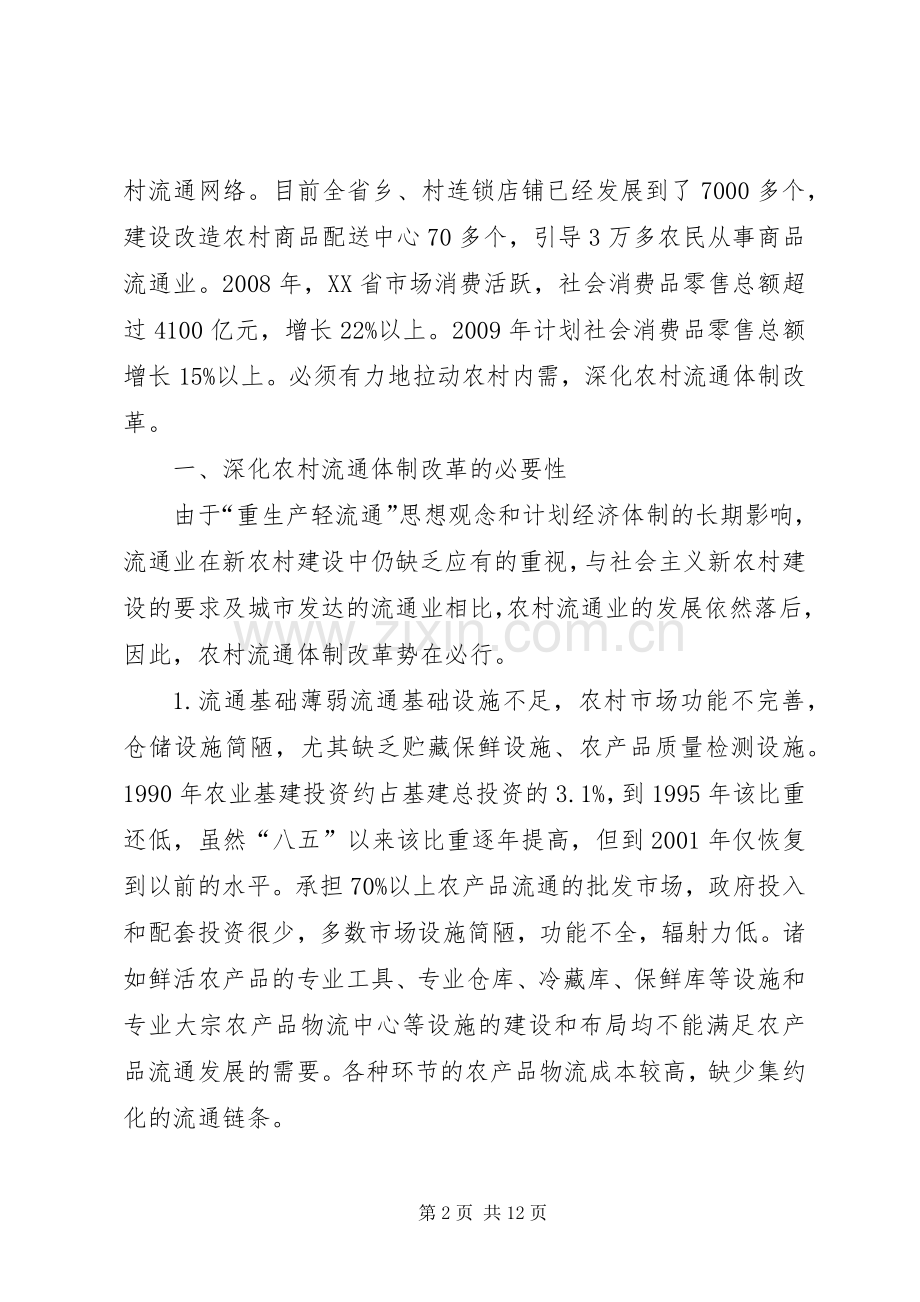 村流通网络。目前全省乡、村连锁店铺已经发展到了 7000 多个，建设改造农村商品配送中心 70 多个，引导 3 万多农民从事商品流通业。2008 年，XX 省市场消费活跃，社会消费品零售总额超过 4100 亿元，增长 22%以上。2009 年计划社会消费品零售总额增长 15%以上。必须有力地拉动农村内需，深化农村流通体制改革。

一、深化农村流通体制改革的必要性

由于“重生产轻流通”思想观念和计划经济体制的长期影响，流通业在新农村建设中仍缺乏应有的重视，与社会主义新农村建设的要求及城市发达的流通业相比，农村流通业的发展依然落后，因此，农村流通体制改革势在必行。

1.流通基础薄弱流通基础设施不足，农村市场功能不完善，仓储设施简陋，尤其缺乏贮藏保鲜设施、农产品质量检测设施。1990 年农业基建投资约占基建总投资的 3.1%，到 1995 年该比重还低，虽然“八五”以来该比重逐年提高，但到 2001 年仅恢复到以前的水平。承担 70%以上农产品流通的批发市场，政府投入和配套投资很少，多数市场设施简陋，功能不全，辐射力低。诸如鲜活农产品的专业工具、专业仓库、冷藏库、保鲜库等设施和专业大宗农产品物流中心等设施的建设和布局均不能满足农产品流通发展的需要。各种环节的农产品物流成本较高，缺少集约化的流通链条。

www.zixin.com.cn

第 2 页 共 12 页